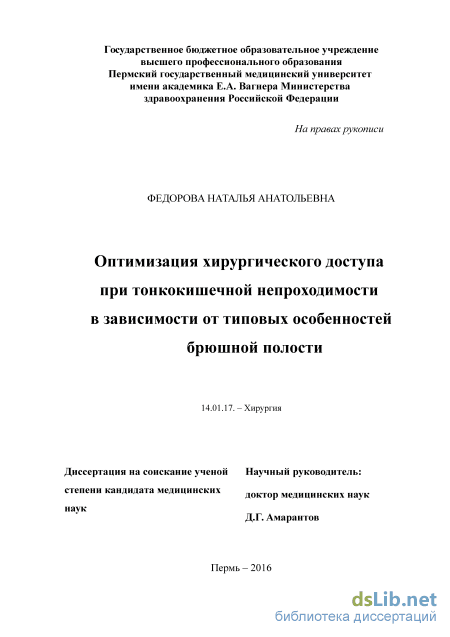 Государственное бюджетное образовательное учреждение высшего профессионального образования Пермский государственный медицинский университет имени академика Е.А. Вагнера Министерства здравоохранения Российской Федерации

На правах рукописи

ФЕДОРОВА НАТАЛЬЯ АНАТОЛЬЕВНА

Оптимизация хирургического доступа при тонкокишечной непроходимости в зависимости от типовых особенностей брюшной полости

14.01.17. – Хирургия

Диссертация на соискание ученой степени кандидата медицинских наук

Научный руководитель: доктор медицинских наук Д.Г. Амарантов

Пермь – 2016

dsLib.net
библиотека диссертаций